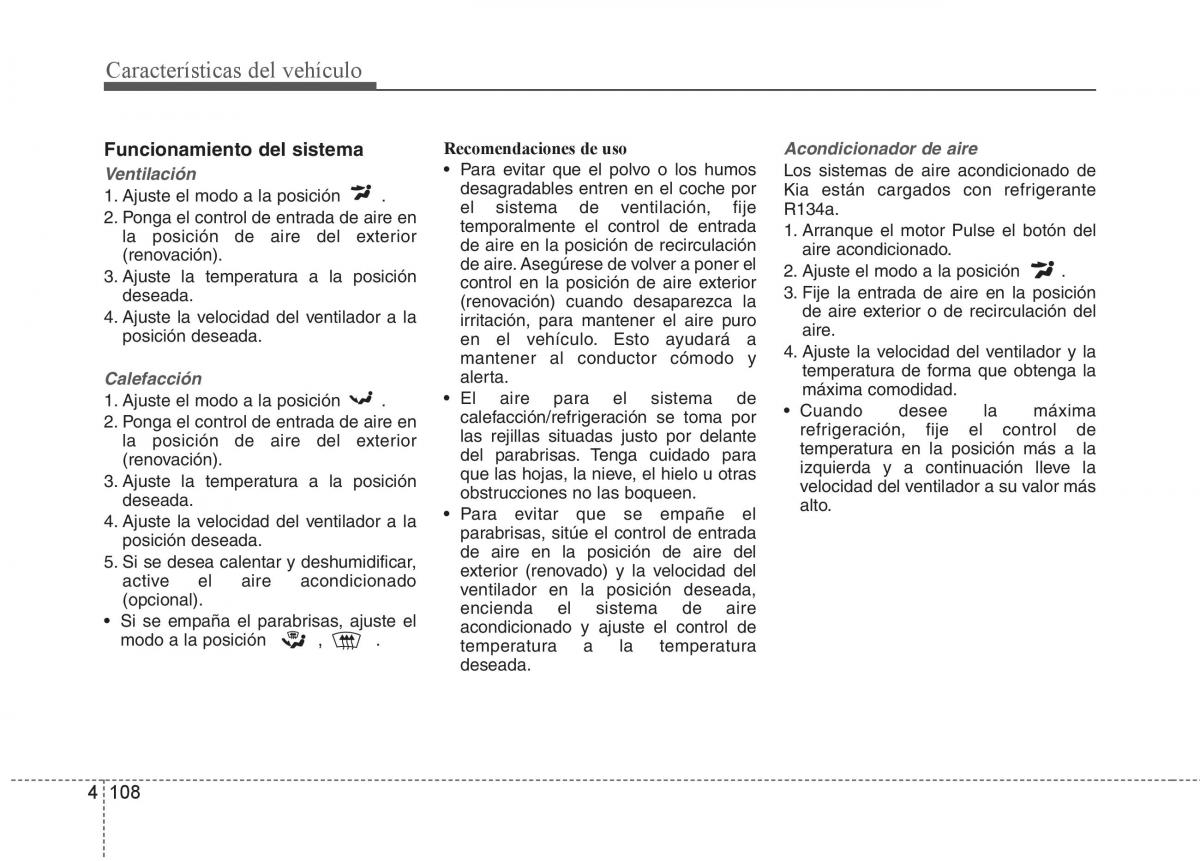 Características del vehículo

Funcionamiento del sistema

Ventilación

1. Ajuste el modo a la posición .

2. Ponga el control de entrada de aire en la posición de aire del exterior (renovación).

3. Ajuste la temperatura a la posición deseada.

4. Ajuste la velocidad del ventilador a la posición deseada.

Calefacción

1. Ajuste el modo a la posición .

2. Ponga el control de entrada de aire en la posición de aire del exterior (renovación).

3. Ajuste la temperatura a la posición deseada.

4. Ajuste la velocidad del ventilador a la posición deseada.

5. Si se desea calentar y deshumidificar, active el aire acondicionado (opcional).

• Si se empaña el parabrisas, ajuste el modo a la posición , .

Recomendaciones de uso

• Para evitar que el polvo o los humos desagradables entren en el coche por el sistema de ventilación, fije temporalmente el control de entrada de aire en la posición de recirculación de aire. Asegúrese de volver a poner el control en la posición de aire exterior (renovación) cuando desaparezca la irritación, para mantener el aire puro en el vehículo. Esto ayudará a mantener al conductor cómodo y alerta.

• El aire para el sistema de calefacción/refrigeración se toma por las rejillas situadas justo por delante del parabrisas. Tenga cuidado para que las hojas, la nieve, el hielo u otras obstrucciones no las boqueen.

• Para evitar que se empañe el parabrisas, sitúe el control de entrada de aire en la posición de aire del exterior (renovado) y la velocidad del ventilador en la posición deseada, encienda el sistema de aire acondicionado y ajuste el control de temperatura a la temperatura deseada.

Acondicionador de aire

Los sistemas de aire acondicionado de Kia están cargados con refrigerante R134a.

1. Arranque el motor Pulse el botón del aire acondicionado.

2. Ajuste el modo a la posición .

3. Fije la entrada de aire en la posición de aire exterior o de recirculación del aire.

4. Ajuste la velocidad del ventilador y la temperatura de forma que obtenga la máxima comodidad.

• Cuando desee la máxima refrigeración, fije el control de temperatura en la posición más a la izquierda y a continuación lleve la velocidad del ventilador a su valor más alto.

4 108